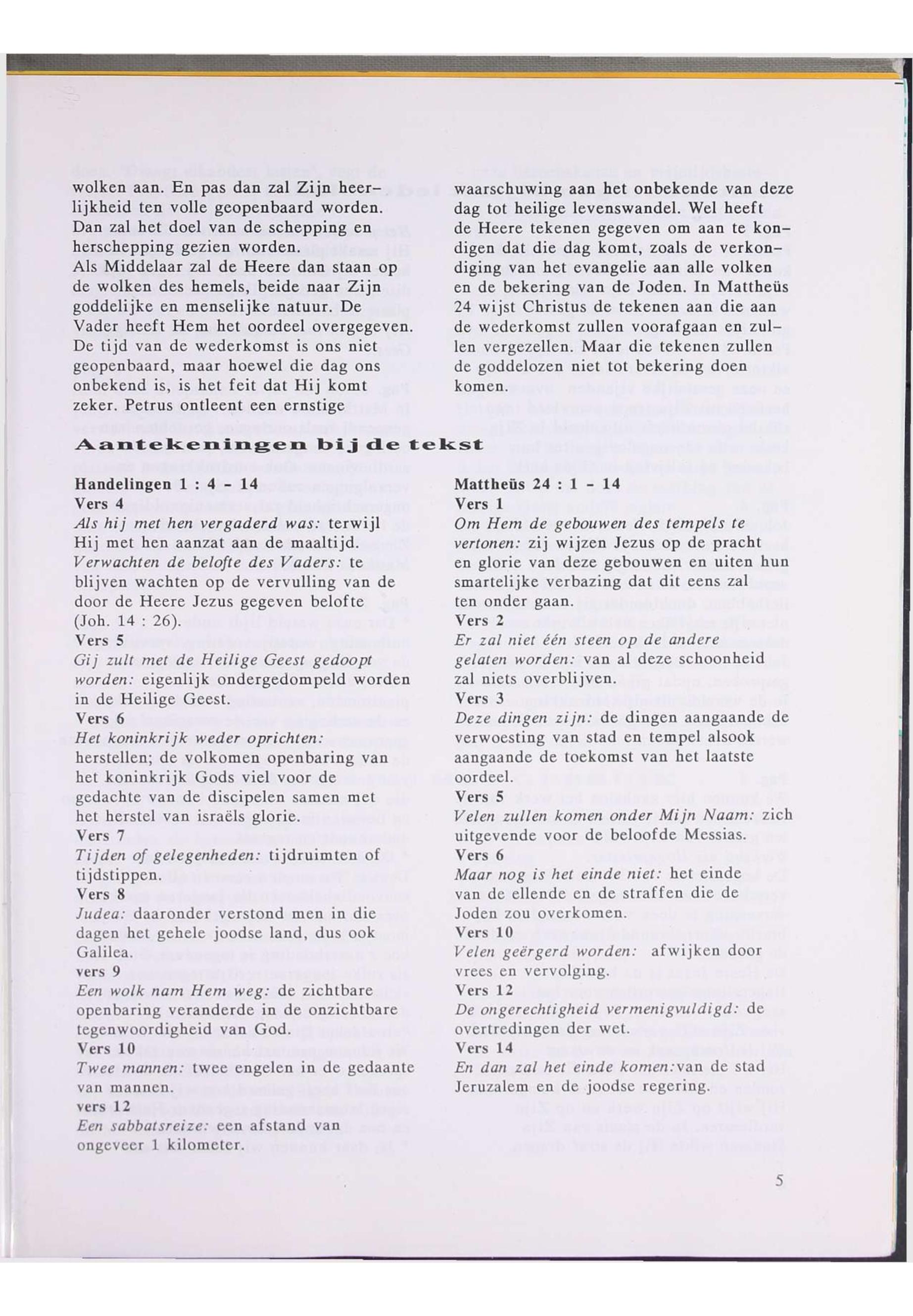 wolken aan. En pas dan zal Zijn heerlijkheid ten volle geopenbaard worden. Dan zal het doel van de schepping en herschepping gezien worden.
Als Middelaar zal de Heere dan staan op de wolken des hemels, beide naar Zijn goddelijke en menselijke natuur. De Vader heeft Hem het oordeel overgegeven. De tijd van de wederkomst is ons niet geopenbaard, maar hoewel die dag ons onbekend is, is het feit dat Hij komt zeker. Petrus ontleent een ernstige waarschuwing aan het onbekende van deze dag tot heilige levenswandel. Wel heeft de Heere tekenen gegeven om aan te kondigen dat die dag komt, zoals de verkondiging van het evangelie aan alle volken en de bekering van de Joden. In Mattheüs 24 wijst Christus de tekenen aan die aan de wederkomst zullen voorafgaan en zullen vergezellen. Maar die tekenen zullen de goddelozen niet tot bekering doen komen.

Aantekeningen bij de tekst

Handelingen 1 : 4 - 14
Vers 4
Als hij met hen vergaderd was: terwijl Hij met hen aanzat aan de maaltijd.
Verwachten de belofte des Vaders: te blijven wachten op de vervulling van de door de Heere Jezus gegeven belofte (Joh. 14 : 26).
Vers 5
Gij zult met de Heilige Geest gedoopt worden: eigenlijk ondergedompeld worden in de Heilige Geest.
Vers 6
Het koninkrijk weder oprichten: herstellen; de volkomen openbaring van het koninkrijk Gods viel voor de gedachte van de discipelen samen met het herstel van israëls glorie.
Vers 7
Tijden of gelegenheden: tijdruimten of tijdstippen.
Vers 8
Judea: daaronder verstond men in die dagen het gehele joodse land, dus ook Galilea.
vers 9
Een wolk nam Hem weg: de zichtbare openbaring veranderde in de onzichtbare tegenwoordigheid van God.
Vers 10
Twee mannen: twee engelen in de gedaante van mannen.
vers 12
Een sabbatsreize: een afstand van ongeveer 1 kilometer.

Mattheüs 24 : 1 - 14
Vers 1
Om Hem de gebouwen des tempels te vertonen: zij wijzen Jezus op de pracht en glorie van deze gebouwen en uiten hun smartelijke verbazing dat dit eens zal ten onder gaan.
Vers 2
Er zal niet één steen op de andere gelaten worden: van al deze schoonheid zal niets overblijven.
Vers 3
Deze dingen zijn: de dingen aangaande de verwoesting van stad en tempel alsook aangaande de toekomst van het laatste oordeel.
Vers 5
Velen zullen komen onder Mijn Naam: zich uitgevende voor de beloofde Messias.
Vers 6
Maar nog is het einde niet: het einde van de ellende en de straffen die de Joden zou overkomen.
Vers 10
Velen geërgerd worden: afwijken door vrees en vervolging.
Vers 12
De ongerechtigheid vermenigvuldigd: de overtredingen der wet.
Vers 14
En dan zal het einde komen:van de stad Jeruzalem en de joodse regering.

5